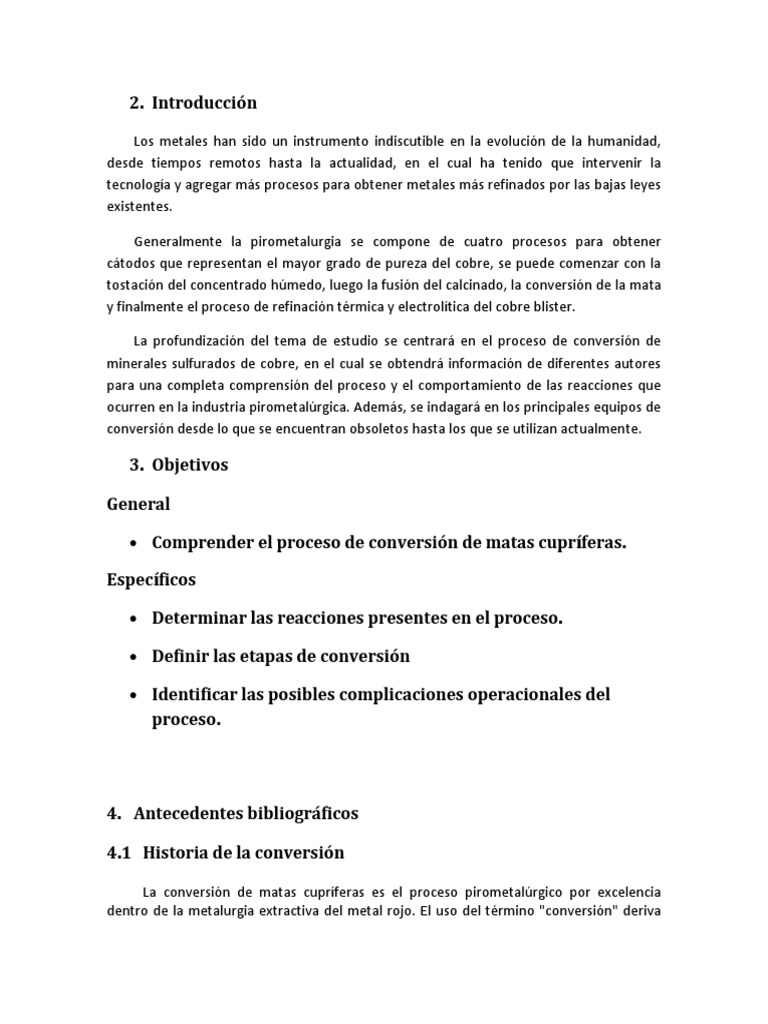 2. Introducción

Los metales han sido un instrumento indiscutible en la evolución de la humanidad, desde tiempos remotos hasta la actualidad, en el cual ha tenido que intervenir la tecnología y agregar más procesos para obtener metales más refinados por las bajas leyes existentes.

Generalmente la pirometalurgia se compone de cuatro procesos para obtener cátodos que representan el mayor grado de pureza del cobre, se puede comenzar con la tostación del concentrado húmedo, luego la fusión del calcinado, la conversión de la mata y finalmente el proceso de refinación térmica y electrolítica del cobre blister.

La profundización del tema de estudio se centrará en el proceso de conversión de minerales sulfurados de cobre, en el cual se obtendrá información de diferentes autores para una completa comprensión del proceso y el comportamiento de las reacciones que ocurren en la industria pirometalúrgica. Además, se indagará en los principales equipos de conversión desde lo que se encuentran obsoletos hasta los que se utilizan actualmente.

3. Objetivos

General

• Comprender el proceso de conversión de matas cupríferas.

Específicos

• Determinar las reacciones presentes en el proceso.

• Definir las etapas de conversión

• Identificar las posibles complicaciones operacionales del proceso.

4. Antecedentes bibliográficos

4.1 Historia de la conversión

La conversión de matas cupríferas es el proceso pirometalúrgico por excelencia dentro de la metalurgia extractiva del metal rojo. El uso del término "conversión" deriva